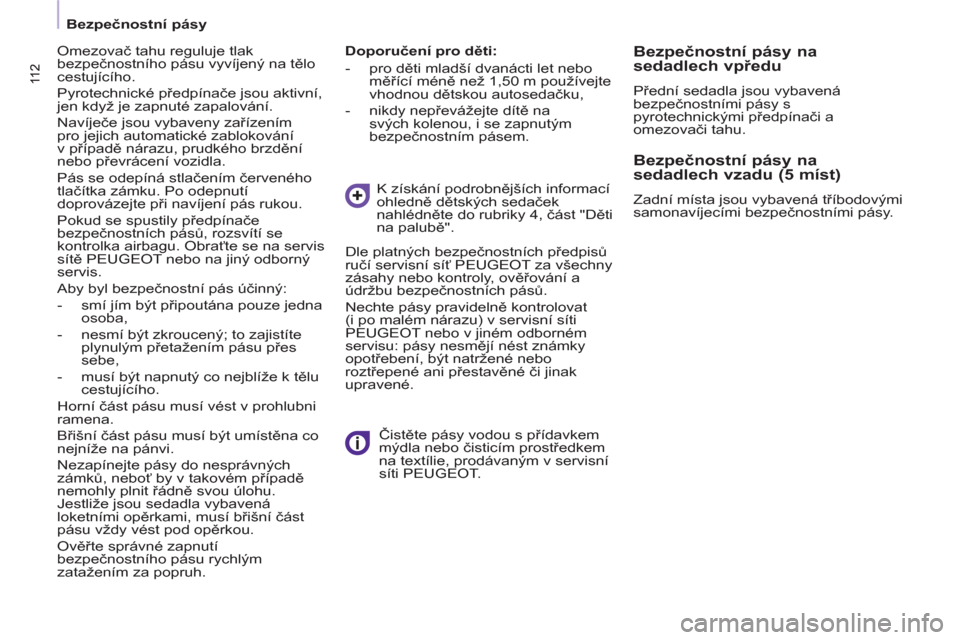 Bezpečnostní pásy

112

Omezovač tahu reguluje tlak bezpečnostního pásu vyvíjený na tělo cestujícího.

Pyrotechnické předpínače jsou aktivní, jen když je zapnuté zapalování.

Navíječe jsou vybaveny zařízením pro jejich automatické zablokování v případě nárazu, prudkého brzdění nebo převrácení vozidla.

Pás se odepíná stlačením červeného tlačítka zámku. Po odepnutí doprovázejte při navíjení pás rukou.

Pokud se spustily předpínače bezpečnostních pásů, rozsvítí se kontrolka airbagu. Obraťte se na servis sítě PEUGEOT nebo na jiný odborný servis.

Aby byl bezpečnostní pás účinný:

- smí jím být připoutána pouze jedna osoba,

- nesmí být zkroucený; to zajistíte plynulým přetažením pásu přes sebe,

- musí být napnutý co nejblíže k tělu cestujícího.

Horní část pásu musí vést v prohlubni ramena.

Břišní část pásu musí být umístěna co nejníže na pánvi.

Nezapínejte pásy do nesprávných zámků, neboť by v takovém případě nemohly plnit řádně svou úlohu. Jestliže jsou sedadla vybavená loketními opěrkami, musí břišní část pásu vždy vést pod opěrkou.

Ověřte správné zapnutí bezpečnostního pásu rychlým zatažením za popruh.

Doporučení pro děti:

- pro děti mladší dvanácti let nebo měřící méně než 1,50 m používejte vhodnou dětskou autosedačku,

- nikdy nepřevážejte dítě na svých kolenou, i se zapnutým bezpečnostním pásem.

K získání podrobnějších informací ohledně dětských sedaček nahlédněte do rubriky 4, část "Děti na palubě".

Dle platných bezpečnostních předpisů ručí servisní síť PEUGEOT za všechny zásahy nebo kontroly, ověřování a údržbu bezpečnostních pásů.

Nechte pásy pravidelně kontrolovat (i po malém nárazu) v servisní síti PEUGEOT nebo v jiném odborném servisu: pásy nesmějí nést známky opotřebení, být natržené nebo roztřepené ani přestavěné či jinak upravené.

Čistěte pásy vodou s přídavkem mýdla nebo čisticím prostředkem na textílie, prodávaným v servisní síti PEUGEOT.

Bezpečnostní pásy na sedadlech vpředu

Přední sedadla jsou vybavená bezpečnostními pásy s pyrotechnickými předpínači a omezovači tahu.

Bezpečnostní pásy na sedadlech vzadu (5 míst)

Zadní místa jsou vybavená tříbodovými samonavíjecími bezpečnostními pásy.

carmanualsonline.info